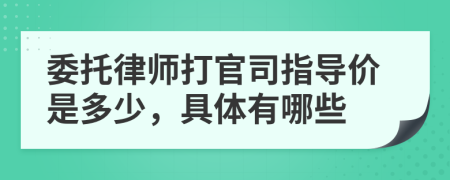 委托律师打官司指导价是多少，具体有哪些